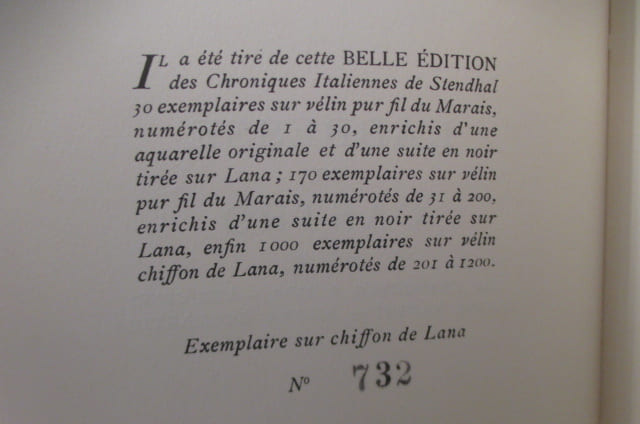 IL a été tiré de cette BELLE ÉDITION des Chroniques Italiennes de Stendhal 30 exemplaires sur vélin pur fil du Marais, numérotés de 1 à 30, enrichis d'une aquarelle originale et d'une suite en noir tirée sur Lana ; 170 exemplaires sur vélin pur fil du Marais, numérotés de 31 à 200, enrichis d'une suite en noir tirée sur Lana, enfin 1000 exemplaires sur vélin chiffon de Lana, numérotés de 201 à 1200.

Exemplaire sur chiffon de Lana

N° 732